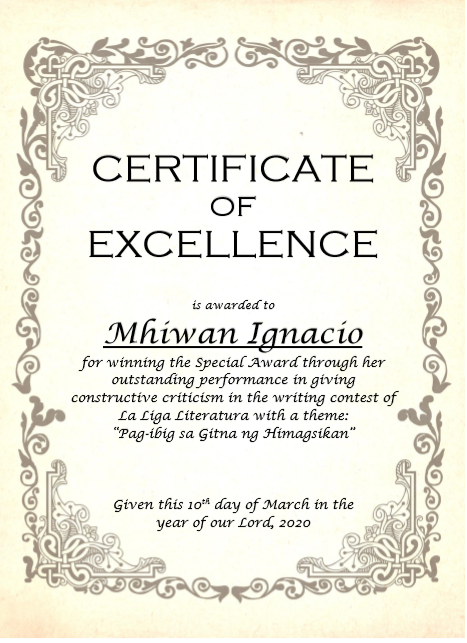 CERTIFICATE
OF
EXCELLENCE

is awarded to

Mhiwan Ignacio

for winning the Special Award through her outstanding performance in giving constructive criticism in the writing contest of La Liga Literatura with a theme: "Pag-ibig sa Gitna ng Himagsikan"

Given this 10th day of March in the year of our Lord, 2020